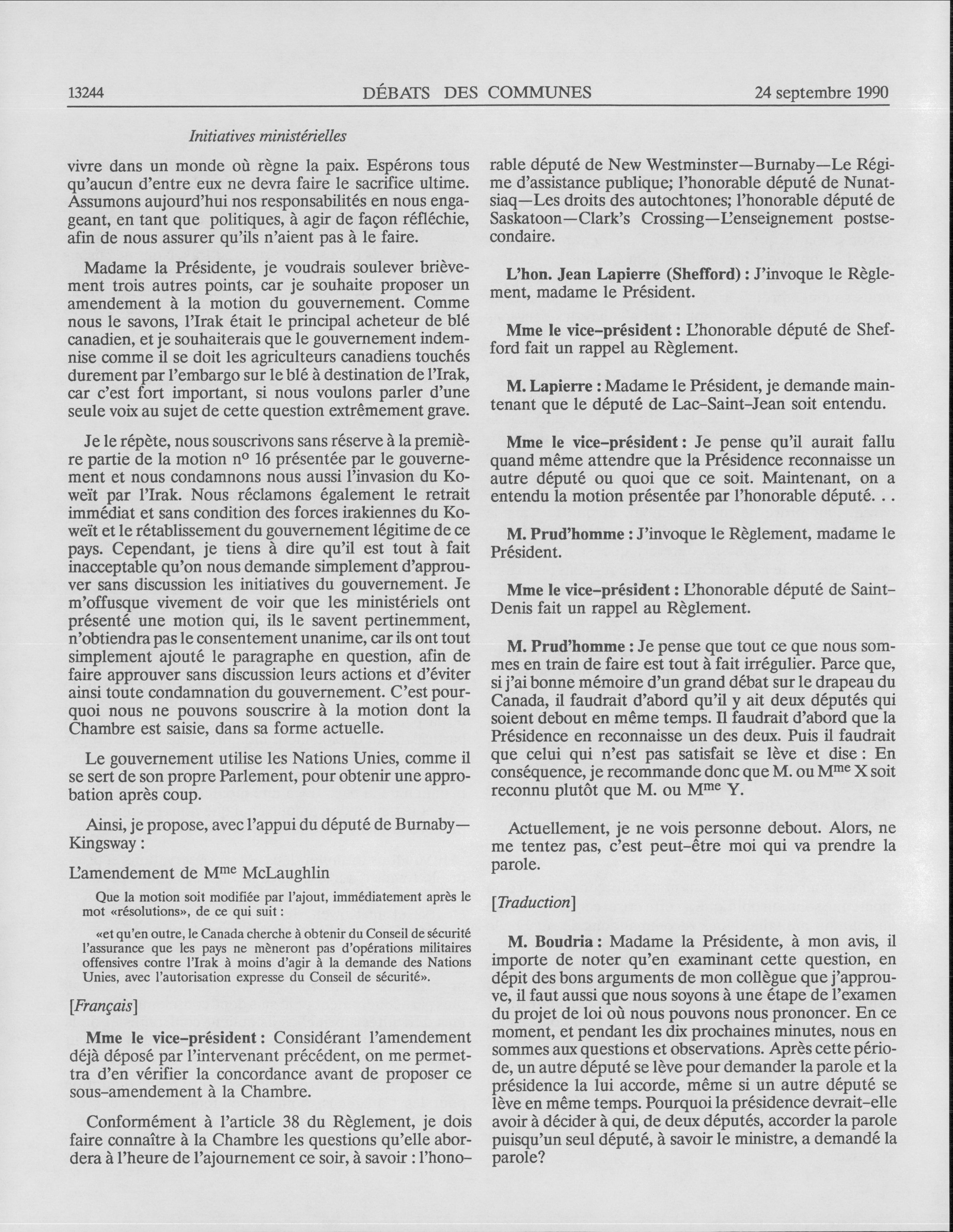 13244 DÉBATS DES COMMUNES 24 septembre 1990

Initiatives ministérielles

vivre dans un monde où règne la paix. Espérons tous qu'aucun d'entre eux ne devra faire le sacrifice ultime. Assumons aujourd'hui nos responsabilités en nous engageant, en tant que politiques, à agir de façon réfléchie, afin de nous assurer qu'ils n'aient pas à le faire.

Madame la Présidente, je voudrais soulever brièvement trois autres points, car je souhaite proposer un amendement à la motion du gouvernement. Comme nous le savons, l'Irak était le principal acheteur de blé canadien, et je souhaiterais que le gouvernement indemnise comme il se doit les agriculteurs canadiens touchés durement par l'embargo sur le blé à destination de l'Irak, car c'est fort important, si nous voulons parler d'une seule voix au sujet de cette question extrêmement grave.

Je le répète, nous souscrivons sans réserve à la première partie de la motion $n^o$ 16 présentée par le gouvernement et nous condamnons nous aussi l'invasion du Koweït par l'Irak. Nous réclamons également le retrait immédiat et sans condition des forces irakiennes du Koweït et le rétablissement du gouvernement légitime de ce pays. Cependant, je tiens à dire qu'il est tout à fait inacceptable qu'on nous demande simplement d'approuver sans discussion les initiatives du gouvernement. Je m'offusque vivement de voir que les ministériels ont présenté une motion qui, ils le savent pertinemment, n'obtiendra pas le consentement unanime, car ils ont tout simplement ajouté le paragraphe en question, afin de faire approuver sans discussion leurs actions et d'éviter ainsi toute condamnation du gouvernement. C'est pourquoi nous ne pouvons souscrire à la motion dont la Chambre est saisie, dans sa forme actuelle.

Le gouvernement utilise les Nations Unies, comme il se sert de son propre Parlement, pour obtenir une approbation après coup.

Ainsi, je propose, avec l'appui du député de Burnaby—Kingsway :

L'amendement de $M^{me}$ McLaughlin

Que la motion soit modifiée par l'ajout, immédiatement après le mot «résolutions», de ce qui suit :

«et qu'en outre, le Canada cherche à obtenir du Conseil de sécurité l'assurance que les pays ne mèneront pas d'opérations militaires offensives contre l'Irak à moins d'agir à la demande des Nations Unies, avec l'autorisation expresse du Conseil de sécurité».

[Français]

Mme le vice-président : Considérant l'amendement déjà déposé par l'intervenant précédent, on me permettra d'en vérifier la concordance avant de proposer ce sous-amendement à la Chambre.

Conformément à l'article 38 du Règlement, je dois faire connaître à la Chambre les questions qu'elle abordera à l'heure de l'ajournement ce soir, à savoir : l'honorable député de New Westminster—Burnaby—Le Régime d'assistance publique; l'honorable député de Nunatsiaq—Les droits des autochtones; l'honorable député de Saskatoon—Clark's Crossing—L'enseignement postsecondaire.

L'hon. Jean Lapierre (Shefford) : J'invoque le Règlement, madame le Président.

Mme le vice-président : L'honorable député de Shefford fait un rappel au Règlement.

M. Lapierre : Madame le Président, je demande maintenant que le député de Lac-Saint-Jean soit entendu.

Mme le vice-président : Je pense qu'il aurait fallu quand même attendre que la Présidence reconnaisse un autre député ou quoi que ce soit. Maintenant, on a entendu la motion présentée par l'honorable député. . .

M. Prud'homme : J'invoque le Règlement, madame le Président.

Mme le vice-président : L'honorable député de Saint-Denis fait un rappel au Règlement.

M. Prud'homme : Je pense que tout ce que nous sommes en train de faire est tout à fait irrégulier. Parce que, si j'ai bonne mémoire d'un grand débat sur le drapeau du Canada, il faudrait d'abord qu'il y ait deux députés qui soient debout en même temps. Il faudrait d'abord que la Présidence en reconnaisse un des deux. Puis il faudrait que celui qui n'est pas satisfait se lève et dise : En conséquence, je recommande donc que M. ou $M^{me}$ X soit reconnu plutôt que M. ou $M^{me}$ Y.

Actuellement, je ne vois personne debout. Alors, ne me tentez pas, c'est peut-être moi qui va prendre la parole.

[Traduction]

M. Boudria : Madame la Présidente, à mon avis, il importe de noter qu'en examinant cette question, en dépit des bons arguments de mon collègue que j'approuve, il faut aussi que nous soyons à une étape de l'examen du projet de loi où nous pouvons nous prononcer. En ce moment, et pendant les dix prochaines minutes, nous en sommes aux questions et observations. Après cette période, un autre député se lève pour demander la parole et la présidence la lui accorde, même si un autre député se lève en même temps. Pourquoi la présidence devrait-elle avoir à décider à qui, de deux députés, accorder la parole puisqu'un seul député, à savoir le ministre, a demandé la parole?